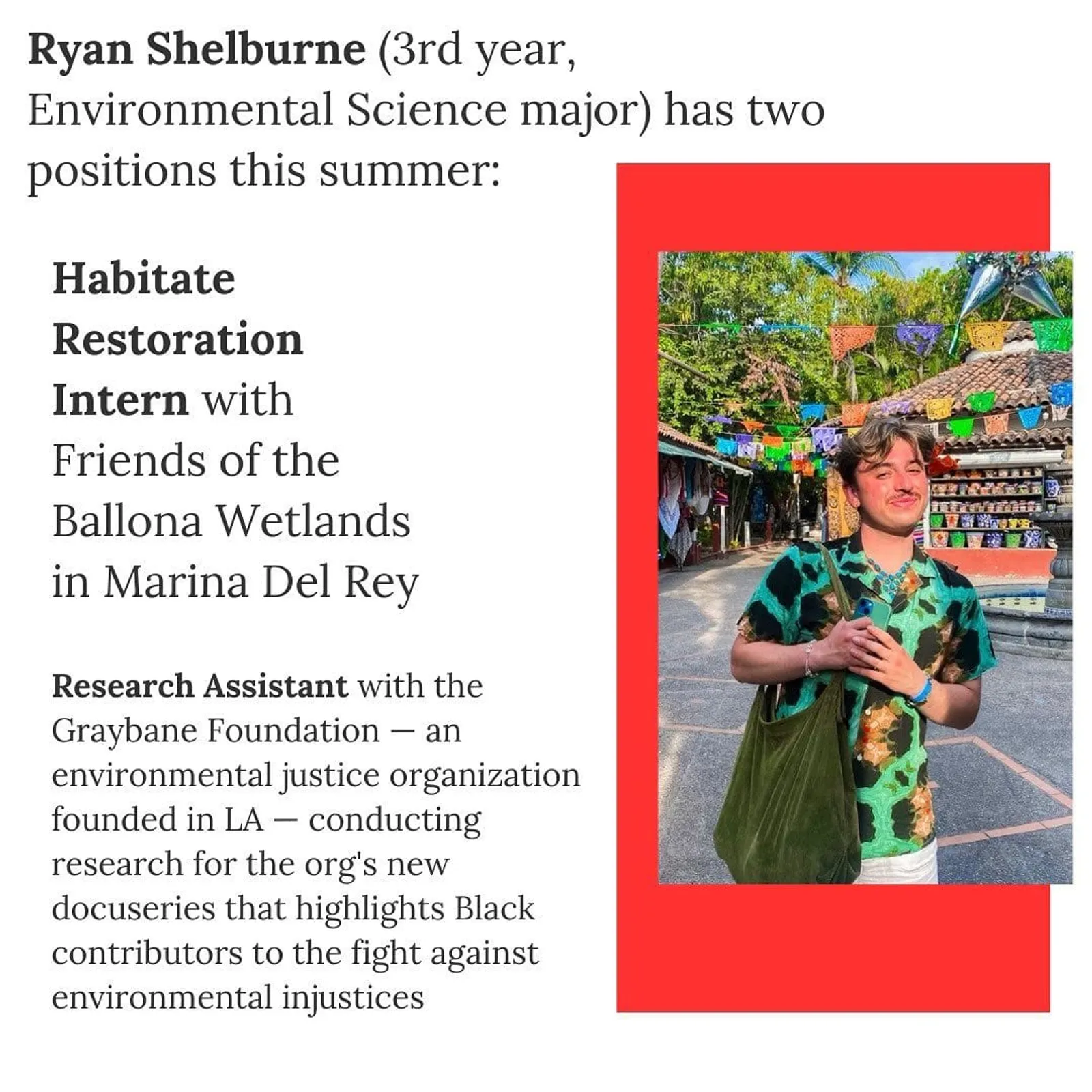 Ryan Shelburne (3rd year, Environmental Science major) has two positions this summer:

Habitate Restoration Intern with Friends of the Ballona Wetlands in Marina Del Rey

Research Assistant with the Graybane Foundation — an environmental justice organization founded in LA — conducting research for the org's new docuseries that highlights Black contributors to the fight against environmental injustices